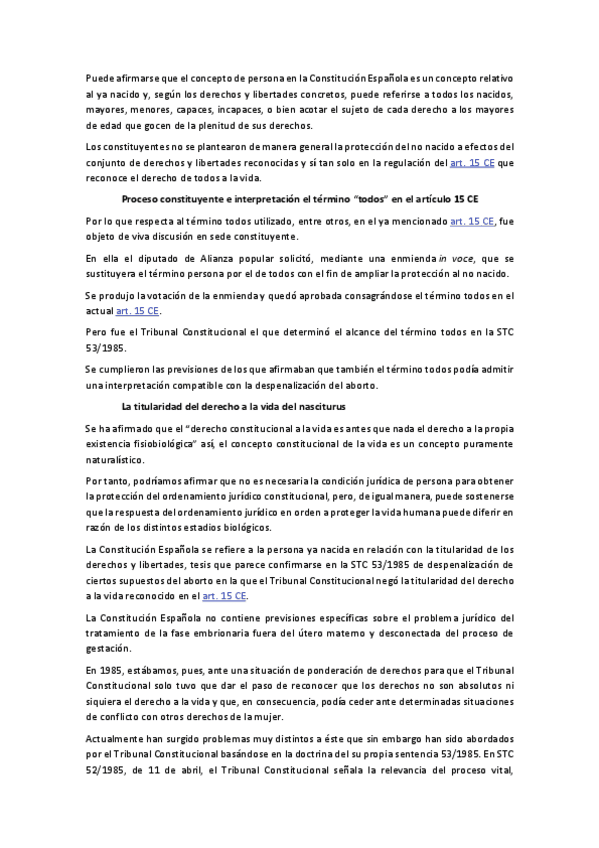 Puede afirmarse que el concepto de persona en la Constitución Española es un concepto relativo al ya nacido y, según los derechos y libertades concretos, puede referirse a todos los nacidos, mayores, menores, capaces, incapaces, o bien acotar el sujeto de cada derecho a los mayores de edad que gocen de la plenitud de sus derechos.

Los constituyentes no se plantearon de manera general la protección del no nacido a efectos del conjunto de derechos y libertades reconocidas y sí tan solo en la regulación del art. 15 CE que reconoce el derecho de todos a la vida.

Proceso constituyente e interpretación el término "todos" en el artículo 15 CE

Por lo que respecta al término todos utilizado, entre otros, en el ya mencionado art. 15 CE, fue objeto de viva discusión en sede constituyente.

En ella el diputado de Alianza popular solicitó, mediante una enmienda in voce, que se sustituyera el término persona por el de todos con el fin de ampliar la protección al no nacido.

Se produjo la votación de la enmienda y quedó aprobada consagrándose el término todos en el actual art. 15 CE.

Pero fue el Tribunal Constitucional el que determinó el alcance del término todos en la STC 53/1985.

Se cumplieron las previsiones de los que afirmaban que también el término todos podía admitir una interpretación compatible con la despenalización del aborto.

La titularidad del derecho a la vida del nasciturus

Se ha afirmado que el "derecho constitucional a la vida es antes que nada el derecho a la propia existencia fisiobiológica" así, el concepto constitucional de la vida es un concepto puramente naturalístico.

Por tanto, podríamos afirmar que no es necesaria la condición jurídica de persona para obtener la protección del ordenamiento jurídico constitucional, pero, de igual manera, puede sostenerse que la respuesta del ordenamiento jurídico en orden a proteger la vida humana puede diferir en razón de los distintos estadios biológicos.

La Constitución Española se refiere a la persona ya nacida en relación con la titularidad de los derechos y libertades, tesis que parece confirmarse en la STC 53/1985 de despenalización de ciertos supuestos del aborto en la que el Tribunal Constitucional negó la titularidad del derecho a la vida reconocido en el art. 15 CE.

La Constitución Española no contiene previsiones específicas sobre el problema jurídico del tratamiento de la fase embrionaria fuera del útero materno y desconectada del proceso de gestación.

En 1985, estábamos, pues, ante una situación de ponderación de derechos para que el Tribunal Constitucional solo tuvo que dar el paso de reconocer que los derechos no son absolutos ni siquiera el derecho a la vida y que, en consecuencia, podía ceder ante determinadas situaciones de conflicto con otros derechos de la mujer.

Actualmente han surgido problemas muy distintos a éste que sin embargo han sido abordados por el Tribunal Constitucional basándose en la doctrina del su propia sentencia 53/1985. En STC 52/1985, de 11 de abril, el Tribunal Constitucional señala la relevancia del proceso vital,